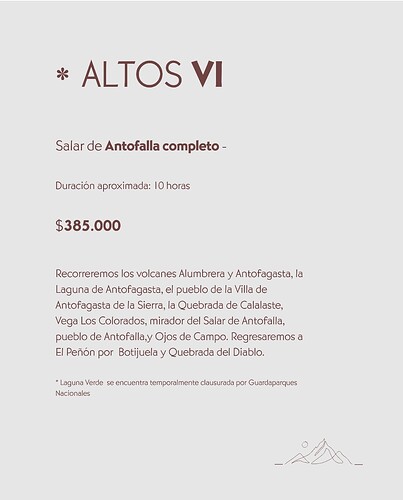 * ALTOS VI

Salar de Antofalla completo -

Duración aproximada: 10 horas

$385.000

Recorreremos los volcanes Alumbrera y Antofagasta, la Laguna de Antofagasta, el pueblo de la Villa de Antofagasta de la Sierra, la Quebrada de Calalaste, Vega Los Colorados, mirador del Salar de Antofalla, pueblo de Antofalla,y Ojos de Campo. Regresaremos a El Peñón por Botijuela y Quebrada del Diablo.

* Laguna Verde se encuentra temporalmente clausurada por Guardaparques Nacionales